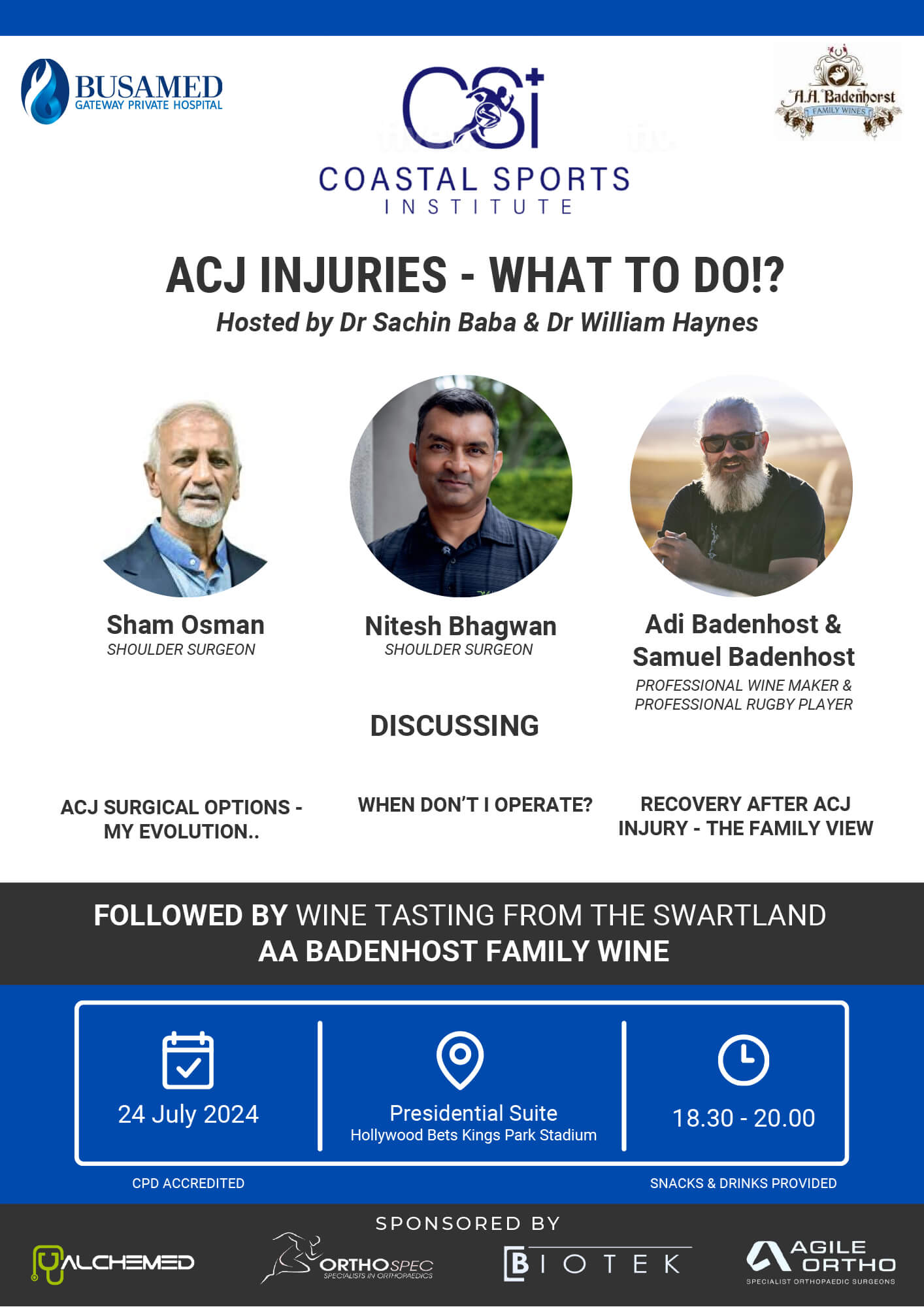 BUSAMED
GATEWAY PRIVATE HOSPITAL

CSi
COASTAL SPORTS
INSTITUTE

A.A. Badenhorst
FAMILY WINES

ACJ INJURIES - WHAT TO DO!?
Hosted by Dr Sachin Baba & Dr William Haynes

Sham Osman
SHOULDER SURGEON

Nitesh Bhagwan
SHOULDER SURGEON

Adi Badenhost & Samuel Badenhost
PROFESSIONAL WINE MAKER & PROFESSIONAL RUGBY PLAYER

DISCUSSING

ACJ SURGICAL OPTIONS - MY EVOLUTION..

WHEN DON'T I OPERATE?

RECOVERY AFTER ACJ INJURY - THE FAMILY VIEW

FOLLOWED BY WINE TASTING FROM THE SWARTLAND
AA BADENHOST FAMILY WINE

24 July 2024

Presidential Suite
Hollywood Bets Kings Park Stadium

18.30 - 20.00

CPD ACCREDITED

SNACKS & DRINKS PROVIDED

SPONSORED BY

ALCHEMED

ORTHOSPEC
SPECIALISTS IN ORTHOPAEDICS

BIOTEK

AGILE ORTHO
SPECIALIST ORTHOPAEDIC SURGEONS